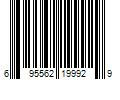 6 95562 19992 9